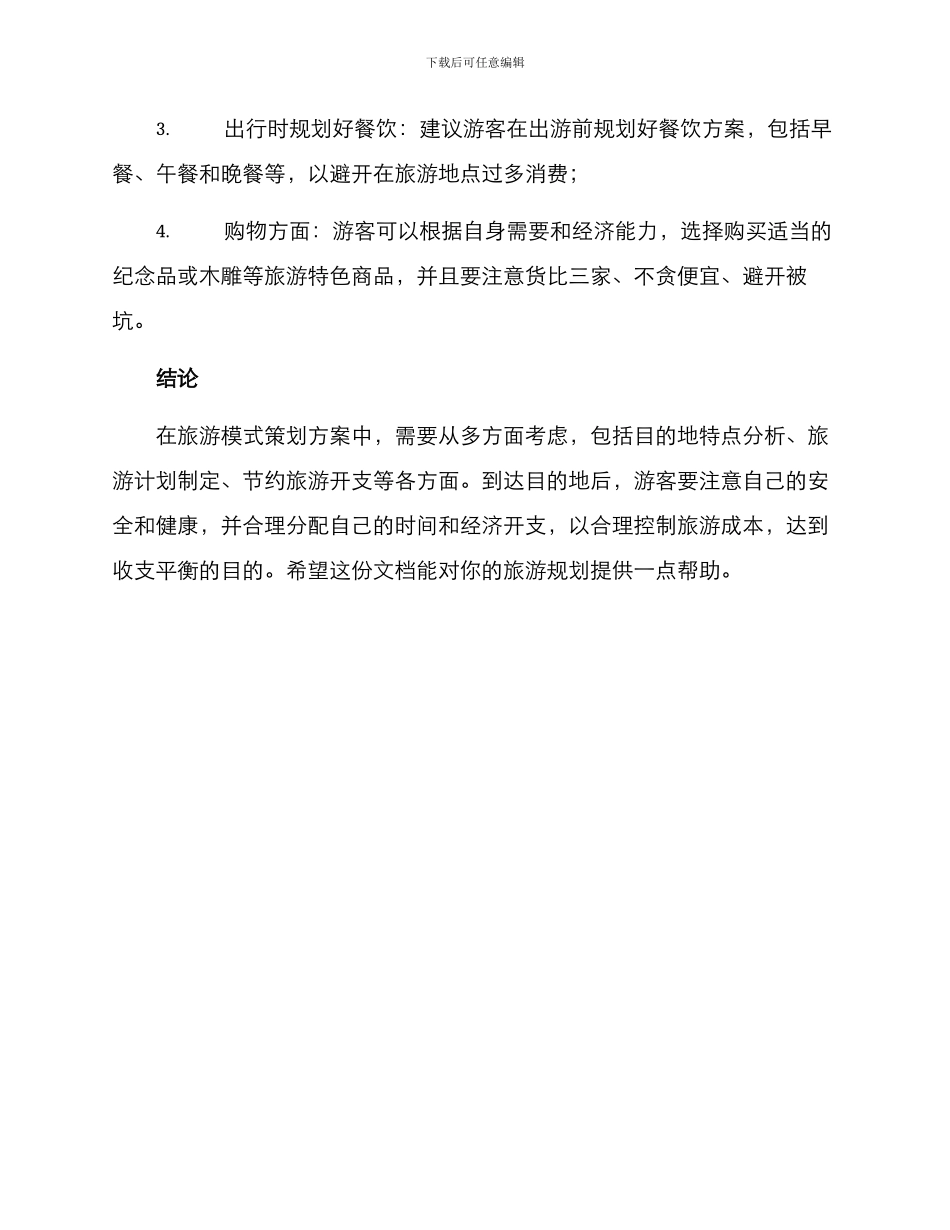 下载后可任意编辑

3. 出行时规划好餐饮：建议游客在出游前规划好餐饮方案，包括早餐、午餐和晚餐等，以避开在旅游地点过多消费；

4. 购物方面：游客可以根据自身需要和经济能力，选择购买适当的纪念品或木雕等旅游特色商品，并且要注意货比三家、不贪便宜、避开被坑。

结论

在旅游模式策划方案中，需要从多方面考虑，包括目的地特点分析、旅游计划制定、节约旅游开支等各方面。到达目的地后，游客要注意自己的安全和健康，并合理分配自己的时间和经济开支，以合理控制旅游成本，达到收支平衡的目的。希望这份文档能对你的旅游规划提供一点帮助。